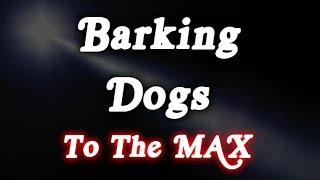 Barking
Dogs
To The MAX